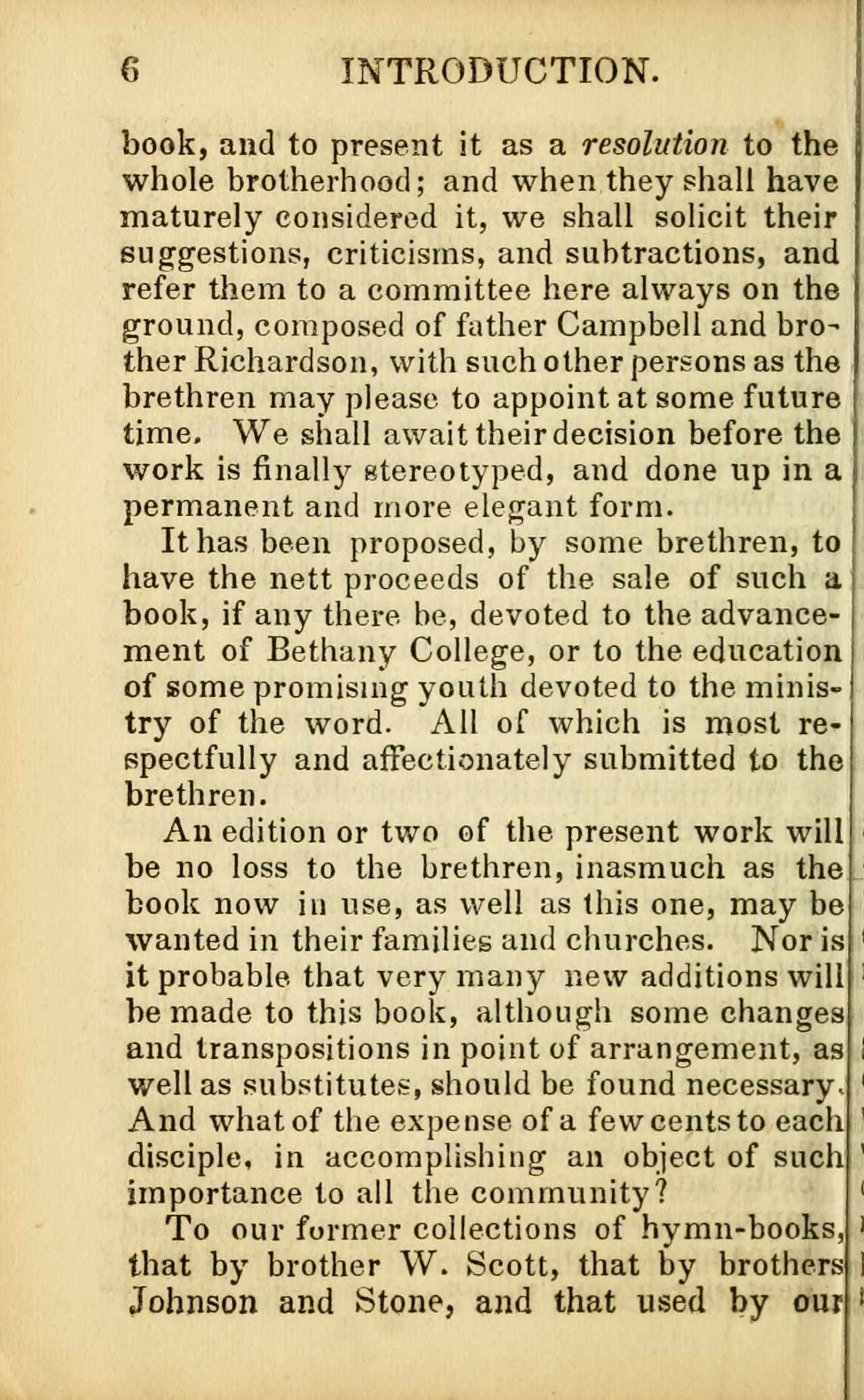 6 INTRODUCTION.

book, and to present it as a resolution to the whole brotherhood; and when they shall have maturely considered it, we shall solicit their suggestions, criticisms, and subtractions, and refer them to a committee here always on the ground, composed of father Campbell and brother Richardson, with such other persons as the brethren may please to appoint at some future time. We shall await their decision before the work is finally stereotyped, and done up in a permanent and more elegant form.

It has been proposed, by some brethren, to have the nett proceeds of the sale of such a book, if any there be, devoted to the advancement of Bethany College, or to the education of some promising youth devoted to the ministry of the word. All of which is most respectfully and affectionately submitted to the brethren.

An edition or two of the present work will be no loss to the brethren, inasmuch as the book now in use, as well as this one, may be wanted in their families and churches. Nor is it probable that very many new additions will be made to this book, although some changes and transpositions in point of arrangement, as well as substitutes, should be found necessary. And what of the expense of a few cents to each disciple, in accomplishing an object of such importance to all the community?

To our former collections of hymn-books, that by brother W. Scott, that by brothers Johnson and Stone, and that used by our